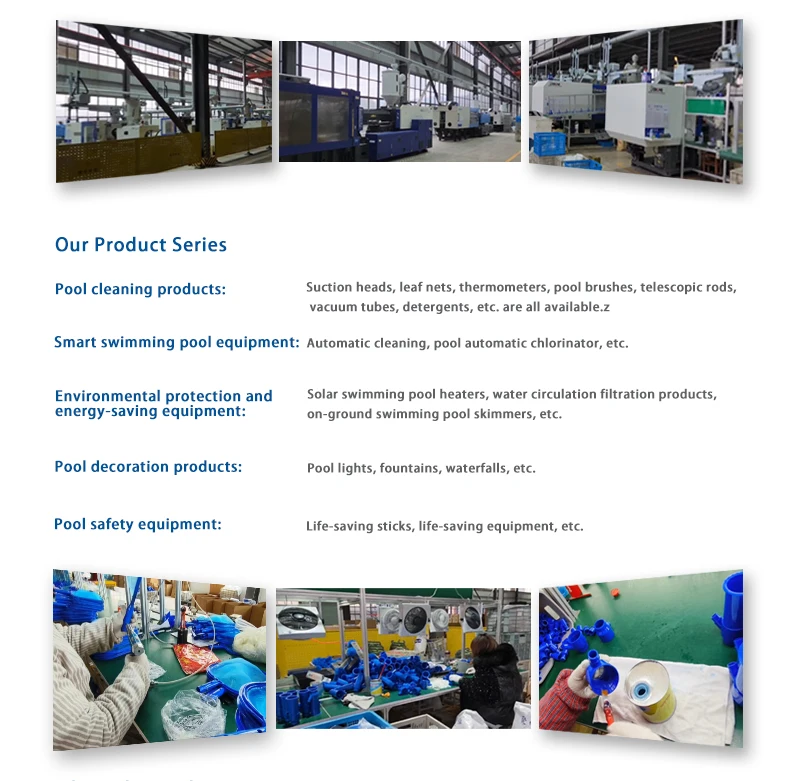 Our Product Series

Pool cleaning products: Suction heads, leaf nets, thermometers, pool brushes, telescopic rods, vacuum tubes, detergents, etc. are all available.z

Smart swimming pool equipment: Automatic cleaning, pool automatic chlorinator, etc.

Environmental protection and energy-saving equipment: Solar swimming pool heaters, water circulation filtration products, on-ground swimming pool skimmers, etc.

Pool decoration products: Pool lights, fountains, waterfalls, etc.

Pool safety equipment: Life-saving sticks, life-saving equipment, etc.